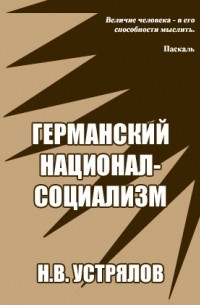 Величие человека - в его способности мыслить.

Паскаль

ГЕРМАНСКИЙ НАЦИОНАЛ-СОЦИАЛИЗМ

Н.В. УСТРЯЛОВ